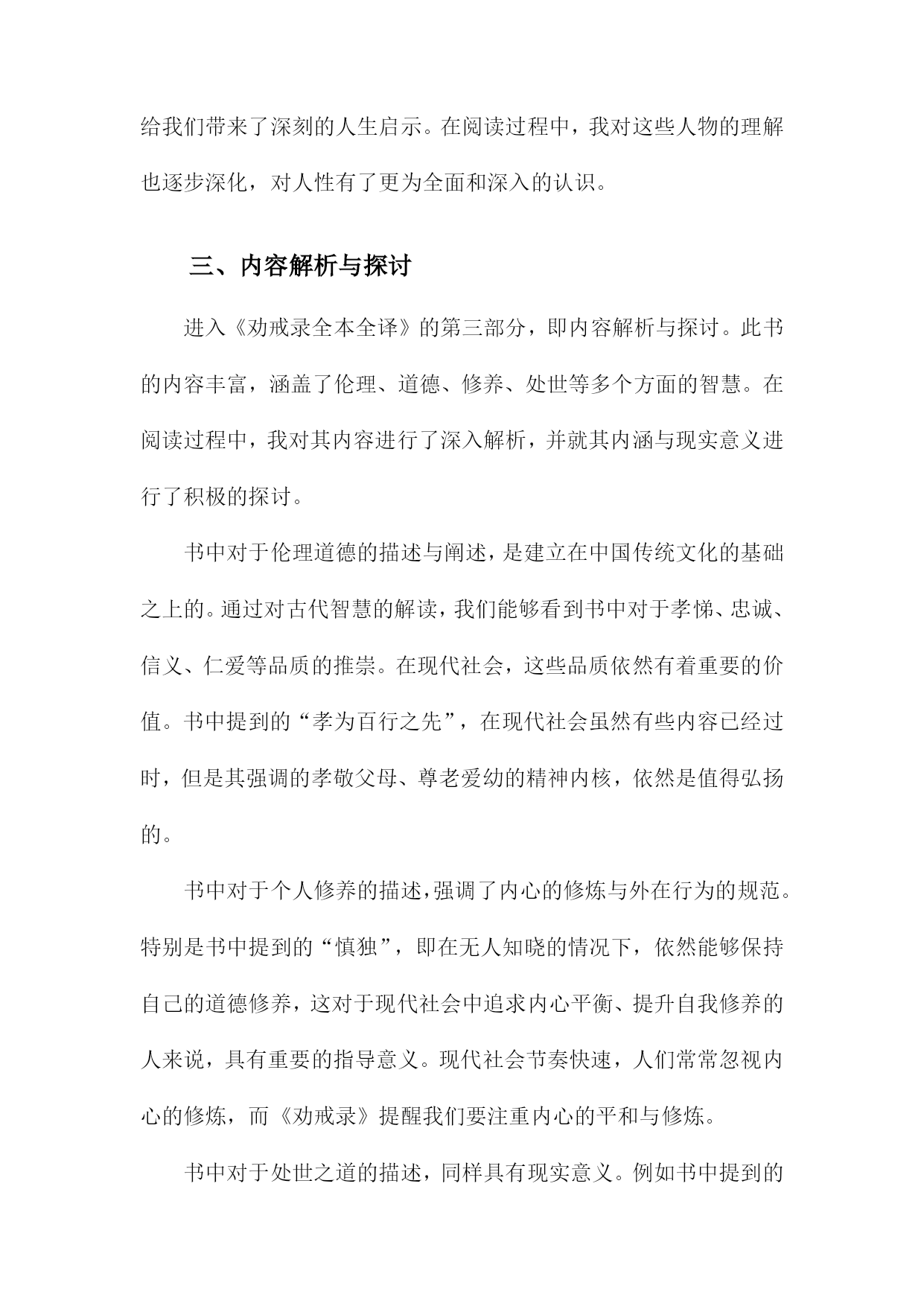 给我们带来了深刻的人生启示。在阅读过程中，我对这些人物的理解也逐步深化，对人性有了更为全面和深入的认识。

三、内容解析与探讨

进入《劝戒录全本全译》的第三部分，即内容解析与探讨。此书的内容丰富，涵盖了伦理、道德、修养、处世等多个方面的智慧。在阅读过程中，我对其内容进行了深入解析，并就其内涵与现实意义进行了积极的探讨。

书中对于伦理道德的描述与阐述，是建立在中国传统文化的基础之上的。通过对古代智慧的解读，我们能够看到书中对于孝悌、忠诚、信义、仁爱等品质的推崇。在现代社会，这些品质依然有着重要的价值。书中提到的“孝为百行之先”，在现代社会虽然有些内容已经过时，但是其强调的孝敬父母、尊老爱幼的精神内核，依然是值得弘扬的。

书中对于个人修养的描述，强调了内心的修炼与外在行为的规范。特别是书中提到的“慎独”，即在无人知晓的情况下，依然能够保持自己的道德修养，这对于现代社会中追求内心平衡、提升自我修养的人来说，具有重要的指导意义。现代社会节奏快速，人们常常忽视内心的修炼，而《劝戒录》提醒我们要注重内心的平和与修炼。

书中对于处世之道的描述，同样具有现实意义。例如书中提到的